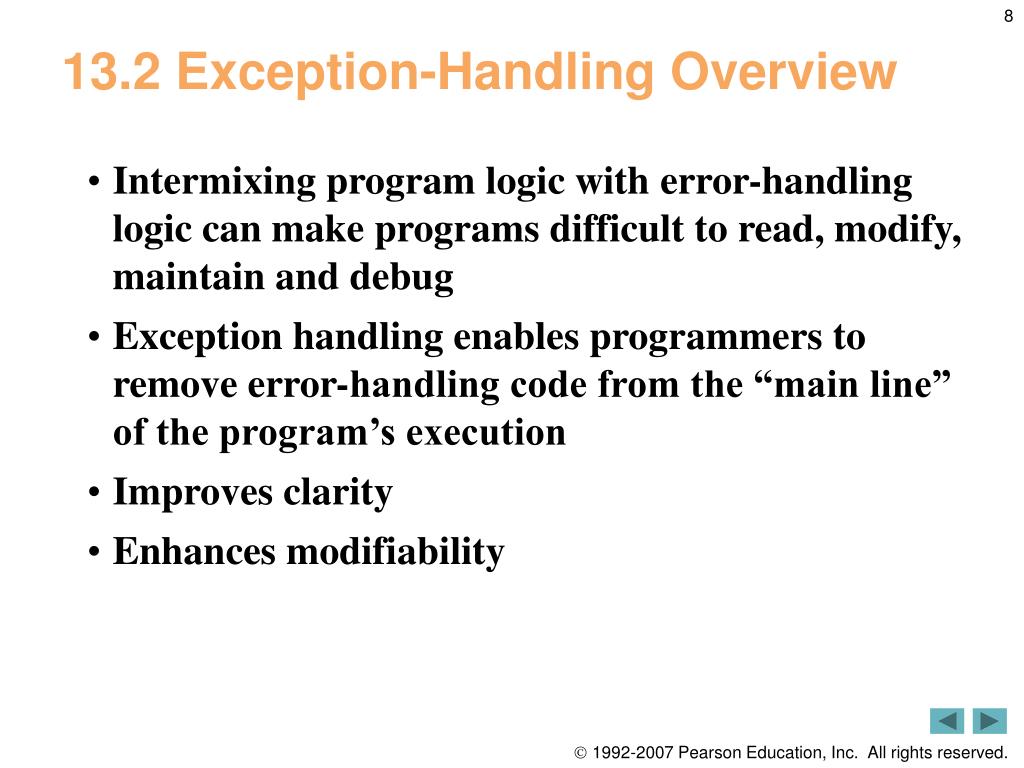 8

13.2 Exception-Handling Overview

• Intermixing program logic with error-handling logic can make programs difficult to read, modify, maintain and debug
• Exception handling enables programmers to remove error-handling code from the “main line” of the program’s execution
• Improves clarity
• Enhances modifiability

© 1992-2007 Pearson Education, Inc. All rights reserved.